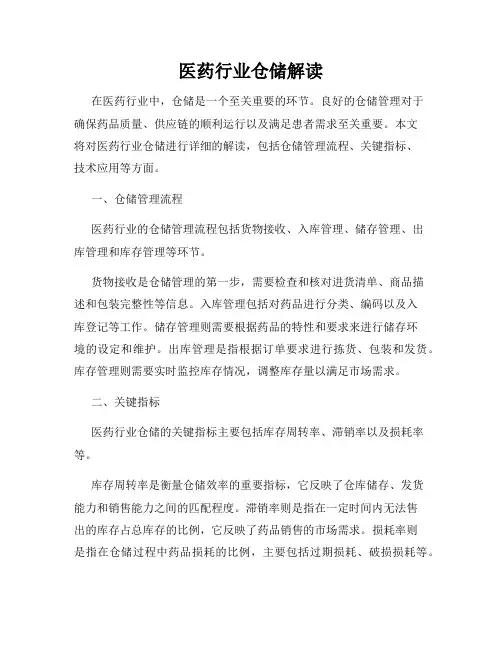 医药行业仓储解读

在医药行业中，仓储是一个至关重要的环节。良好的仓储管理对于确保药品质量、供应链的顺利运行以及满足患者需求至关重要。本文将对医药行业仓储进行详细的解读，包括仓储管理流程、关键指标、技术应用等方面。

一、仓储管理流程

医药行业的仓储管理流程包括货物接收、入库管理、储存管理、出库管理和库存管理等环节。

货物接收是仓储管理的第一步，需要检查和核对进货清单、商品描述和包装完整性等信息。入库管理包括对药品进行分类、编码以及入库登记等工作。储存管理则需要根据药品的特性和要求来进行储存环境的设定和维护。出库管理是指根据订单要求进行拣货、包装和发货。库存管理则需要实时监控库存情况，调整库存量以满足市场需求。

二、关键指标

医药行业仓储的关键指标主要包括库存周转率、滞销率以及损耗率等。

库存周转率是衡量仓储效率的重要指标，它反映了仓库储存、发货能力和销售能力之间的匹配程度。滞销率则是指在一定时间内无法售出的库存占总库存的比例，它反映了药品销售的市场需求。损耗率则是指在仓储过程中药品损耗的比例，主要包括过期损耗、破损损耗等。